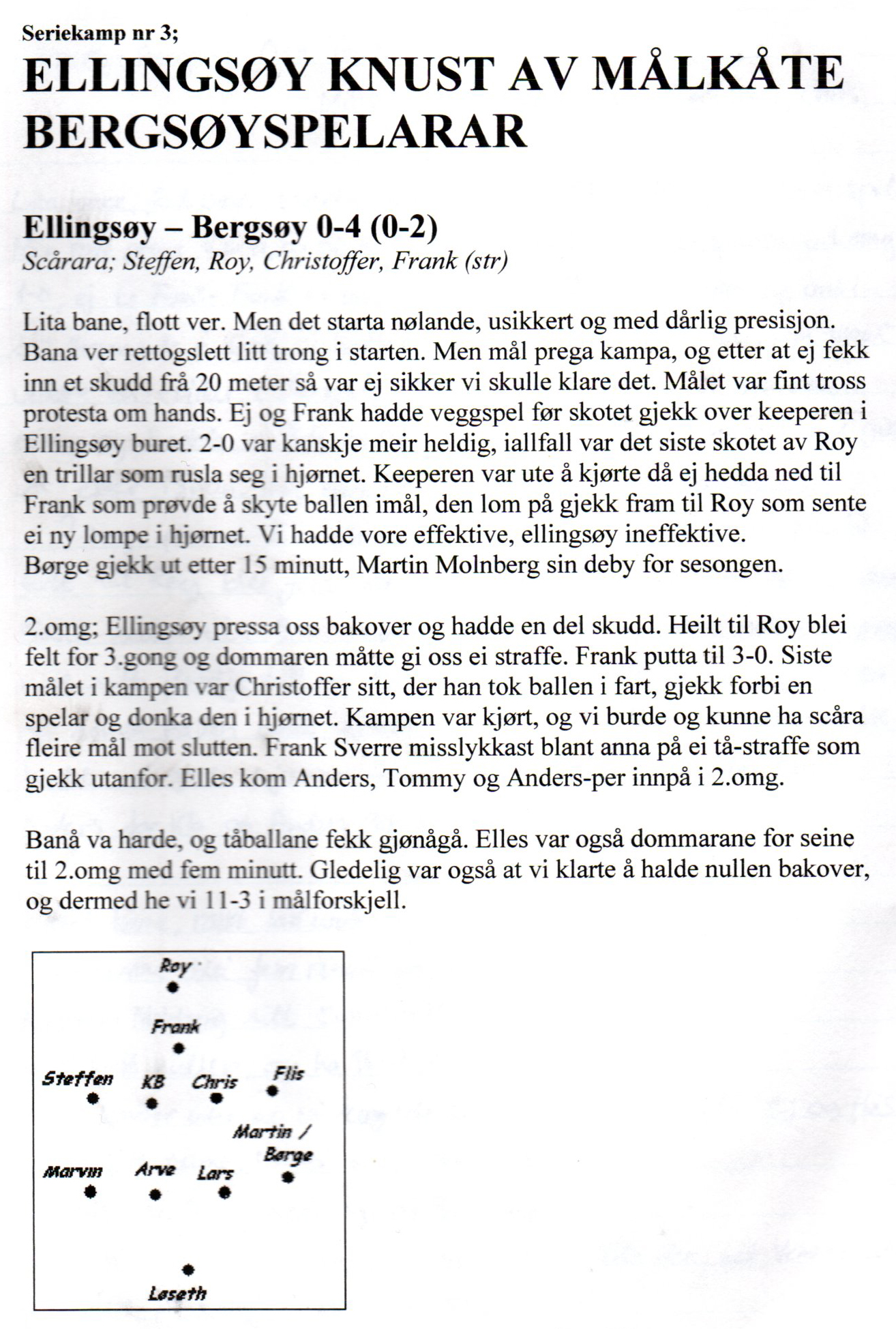 Seriekamp nr 3;

ELLINGSØY KNUST AV MÅLKÅTE BERGSØYSPELARAR

Ellingsøy – Bergsøy 0-4 (0-2)
Scårara; Steffen, Roy, Christoffer, Frank (str)

Lita bane, flott ver. Men det starta nølande, usikkert og med dårlig presisjon. Bana ver rettogslett litt trong i starten. Men mål prega kampa, og etter at ej fekk inn et skudd frå 20 meter så var ej sikker vi skulle klare det. Målet var fint tross protesta om hands. Ej og Frank hadde veggspel før skotet gjekk over keeperen i Ellingsøy buret. 2-0 var kanskje meir heldig, iallfall var det siste skotet av Roy en trillar som rusla seg i hjørnet. Keeperen var ute å kjørte då ej hedda ned til Frank som prøvde å skyte ballen imål, den lom på gjekk fram til Roy som sente ei ny lompe i hjørnet. Vi hadde vore effektive, ellingsøy ineffektive.
Børge gjekk ut etter 15 minutt, Martin Molnberg sin deby for sesongen.

2.omg; Ellingsøy pressa oss bakover og hadde en del skudd. Heilt til Roy blei felt for 3.gong og dommaren måtte gi oss ei straffe. Frank putta til 3-0. Siste målet i kampen var Christoffer sitt, der han tok ballen i fart, gjekk forbi en spelar og donka den i hjørnet. Kampen var kjørt, og vi burde og kunne ha scåra fleire mål mot slutten. Frank Sverre misslykkast blant anna på ei tå-straffe som gjekk utanfor. Elles kom Anders, Tommy og Anders-per innpå i 2.omg.

Banå va harde, og tåballane fekk gjønågå. Elles var også dommarane for seine til 2.omg med fem minutt. Gledelig var også at vi klarte å halde nullen bakover, og dermed he vi 11-3 i målforskjell.

Roy
Frank
Steffen KB Chris Flis
Martin / Børge
Marvin Arve Lars
Løseth